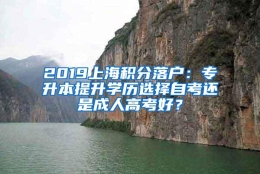 2019上海积分落户：专升本提升学历选择自考还是成人高考好？